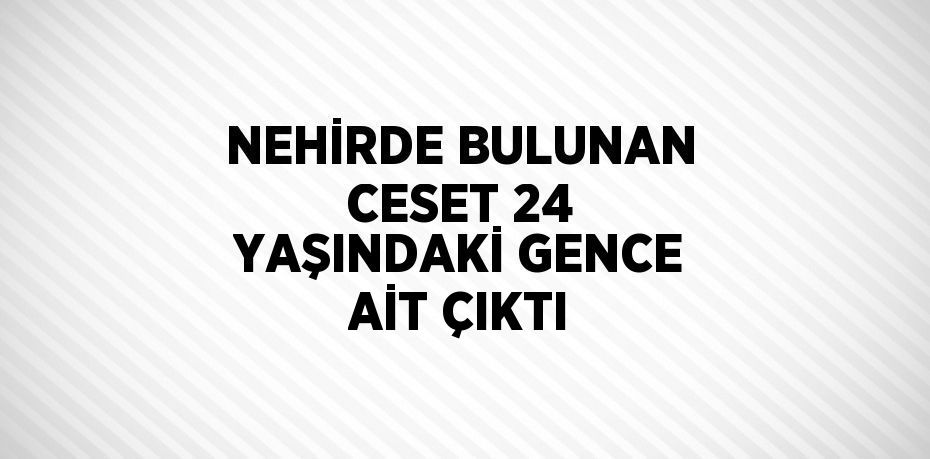 NEHİRDE BULUNAN CESET 24 YAŞINDAKİ GENCE AİT ÇIKTI